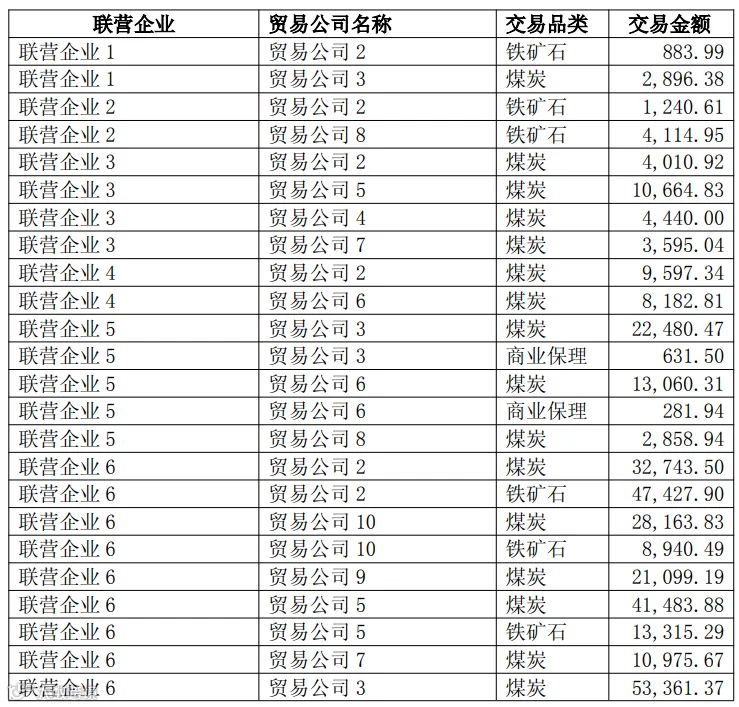 | 联营企业 | 贸易公司名称 | 交易品类 | 交易金额 |
|---|---|---|---|
| 联营企业1 | 贸易公司2 | 铁矿石 | 883.99 |
| 联营企业1 | 贸易公司3 | 煤炭 | 2,896.38 |
| 联营企业2 | 贸易公司2 | 铁矿石 | 1,240.61 |
| 联营企业2 | 贸易公司8 | 铁矿石 | 4,114.95 |
| 联营企业3 | 贸易公司2 | 煤炭 | 4,010.92 |
| 联营企业3 | 贸易公司5 | 煤炭 | 10,664.83 |
| 联营企业3 | 贸易公司4 | 煤炭 | 4,440.00 |
| 联营企业3 | 贸易公司7 | 煤炭 | 3,595.04 |
| 联营企业4 | 贸易公司2 | 煤炭 | 9,597.34 |
| 联营企业4 | 贸易公司6 | 煤炭 | 8,182.81 |
| 联营企业5 | 贸易公司3 | 煤炭 | 22,480.47 |
| 联营企业5 | 贸易公司3 | 商业保理 | 631.50 |
| 联营企业5 | 贸易公司6 | 煤炭 | 13,060.31 |
| 联营企业5 | 贸易公司6 | 商业保理 | 281.94 |
| 联营企业5 | 贸易公司8 | 煤炭 | 2,858.94 |
| 联营企业6 | 贸易公司2 | 煤炭 | 32,743.50 |
| 联营企业6 | 贸易公司2 | 铁矿石 | 47,427.90 |
| 联营企业6 | 贸易公司10 | 煤炭 | 28,163.83 |
| 联营企业6 | 贸易公司10 | 铁矿石 | 8,940.49 |
| 联营企业6 | 贸易公司9 | 煤炭 | 21,099.19 |
| 联营企业6 | 贸易公司5 | 煤炭 | 41,483.88 |
| 联营企业6 | 贸易公司5 | 铁矿石 | 13,315.29 |
| 联营企业6 | 贸易公司7 | 煤炭 | 10,975.67 |
| 联营企业6 | 贸易公司3 | 煤炭 | 53,361.37 |